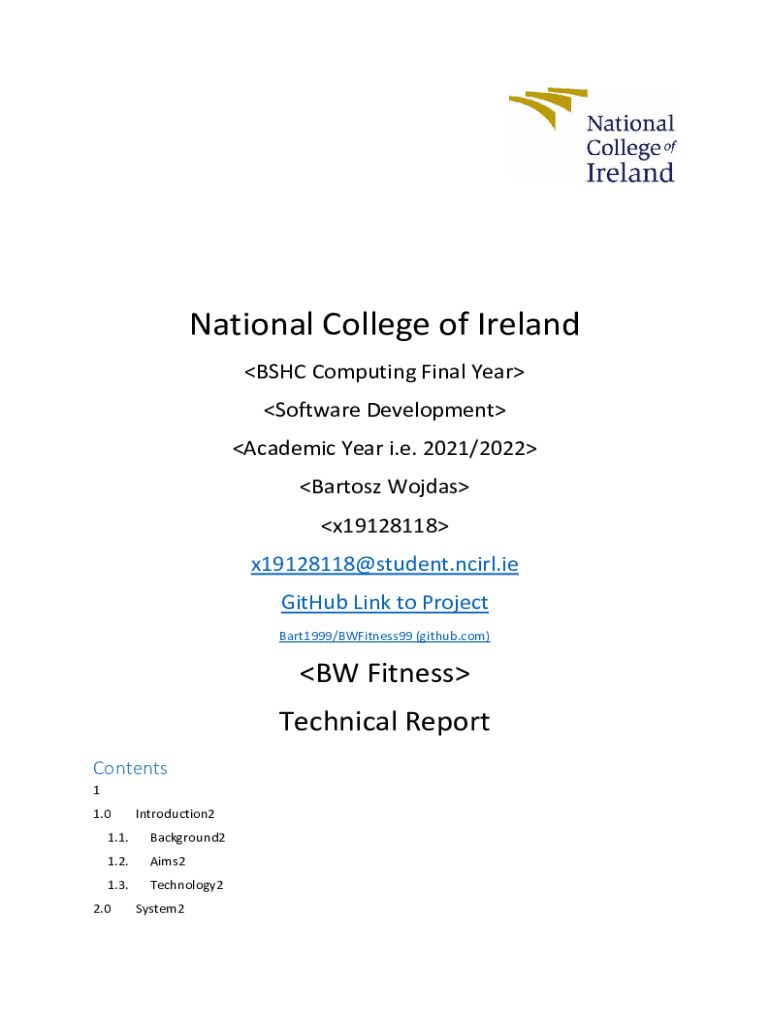 National College of Ireland

National College of Ireland

<BSHC Computing Final Year>

<Software Development>

<Academic Year i.e. 2021/2022>

<Bartosz Wojdas>

<x19128118>

x19128118@student.ncirl.ie

GitHub Link to Project

Bart1999/BWFitness99 (github.com)

<BW Fitness>

Technical Report

Contents

1

1.0 Introduction2

1.1. Background2

1.2. Aims2

1.3. Technology2

2.0 System2